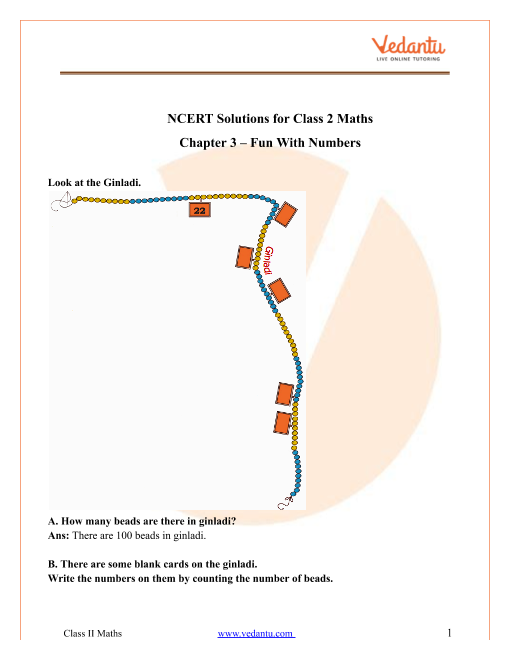 Vedantu
LIVE ONLINE TUTORING

NCERT Solutions for Class 2 Maths

Chapter 3 – Fun With Numbers

Look at the Ginladi.

22

Ginladi

A. How many beads are there in ginladi?
Ans: There are 100 beads in ginladi.

B. There are some blank cards on the ginladi.
Write the numbers on them by counting the number of beads.

Class II Maths www.vedantu.com 1